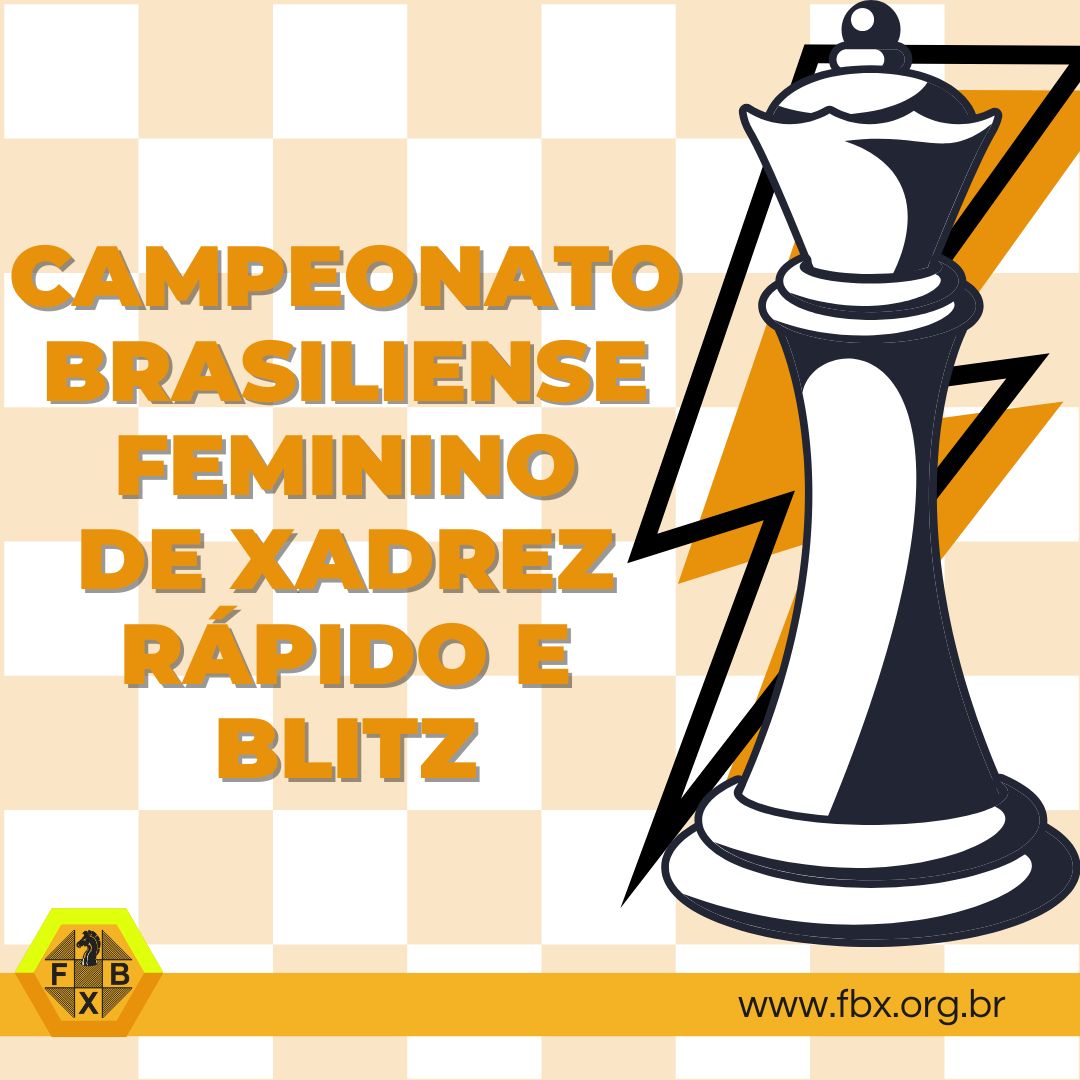 CAMPEONATO BRASILIENSE FEMININO DE XADREZ RÁPIDO E BLITZ

F B X

www.fbx.org.br